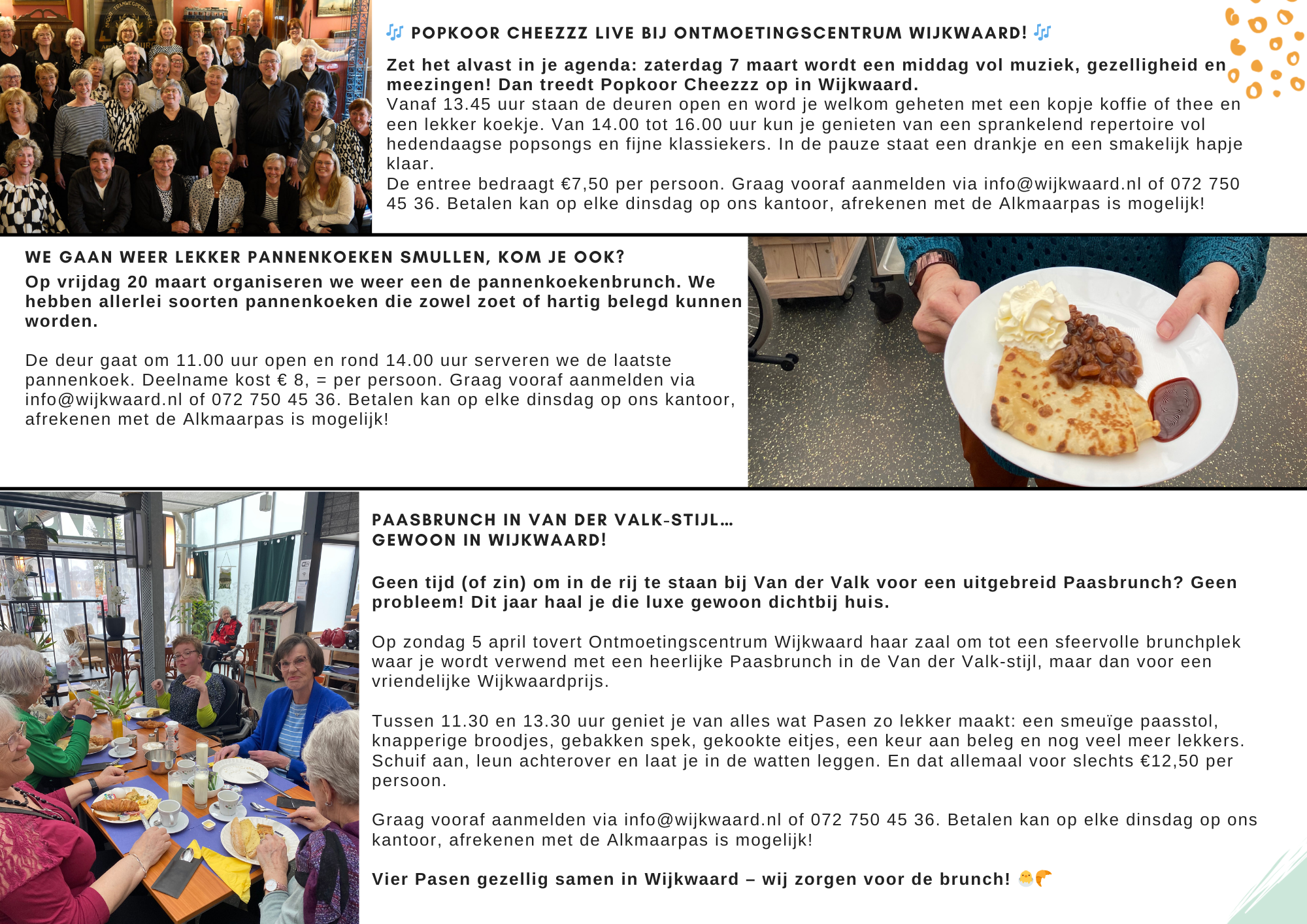 🎶 POPKOOR CHEEZZZ LIVE BIJ ONTMOETINGSCENTRUM WIJKWAARD! 🎶

Zet het alvast in je agenda: zaterdag 7 maart wordt een middag vol muziek, gezelligheid en meezingen! Dan treedt Popkoor Cheezzz op in Wijkwaard.
Vanaf 13.45 uur staan de deuren open en word je welkom geheten met een kopje koffie of thee en een lekker koekje. Van 14.00 tot 16.00 uur kun je genieten van een sprankelend repertoire vol hedendaagse popsongs en fijne klassiekers. In de pauze staat een drankje en een smakelijk hapje klaar.
De entree bedraagt €7,50 per persoon. Graag vooraf aanmelden via info@wijkwaard.nl of 072 750 45 36. Betalen kan op elke dinsdag op ons kantoor, afrekenen met de Alkmaarpas is mogelijk!

WE GAAN WEER LEKKER PANNENKOEKEN SMULLEN, KOM JE OOK?

Op vrijdag 20 maart organiseren we weer een de pannenkoekenbrunch. We hebben allerlei soorten pannenkoeken die zowel zoet of hartig belegd kunnen worden.

De deur gaat om 11.00 uur open en rond 14.00 uur serveren we de laatste pannenkoek. Deelname kost € 8, = per persoon. Graag vooraf aanmelden via info@wijkwaard.nl of 072 750 45 36. Betalen kan op elke dinsdag op ons kantoor, afrekenen met de Alkmaarpas is mogelijk!

PAASBRUNCH IN VAN DER VALK-STIJL…
GEWOON IN WIJKWAARD!

Geen tijd (of zin) om in de rij te staan bij Van der Valk voor een uitgebreid Paasbrunch? Geen probleem! Dit jaar haal je die luxe gewoon dichtbij huis.

Op zondag 5 april tovert Ontmoetingscentrum Wijkwaard haar zaal om tot een sfeervolle brunchplek waar je wordt verwend met een heerlijke Paasbrunch in de Van der Valk-stijl, maar dan voor een vriendelijke Wijkwaardprijs.

Tussen 11.30 en 13.30 uur geniet je van alles wat Pasen zo lekker maakt: een smeuïge paasstol, knapperige broodjes, gebakken spek, gekookte eitjes, een keur aan beleg en nog veel meer lekkers. Schuif aan, leun achterover en laat je in de watten leggen. En dat allemaal voor slechts €12,50 per persoon.

Graag vooraf aanmelden via info@wijkwaard.nl of 072 750 45 36. Betalen kan op elke dinsdag op ons kantoor, afrekenen met de Alkmaarpas is mogelijk!

Vier Pasen gezellig samen in Wijkwaard – wij zorgen voor de brunch! 🐣🥐